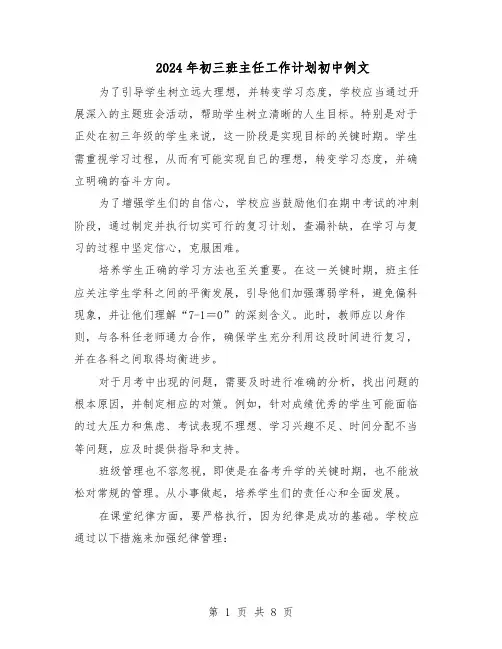 2024年初三班主任工作计划初中例文

为了引导学生树立远大理想，并转变学习态度，学校应当通过开展深入的主题班会活动，帮助学生树立清晰的人生目标。特别是对于正处在初三年级的学生来说，这一阶段是实现目标的关键时期。学生需重视学习过程，从而有可能实现自己的理想，转变学习态度，并确立明确的奋斗方向。

为了增强学生们的自信心，学校应当鼓励他们在期中考试的冲刺阶段，通过制定并执行切实可行的复习计划，查漏补缺，在学习与复习的过程中坚定信心，克服困难。

培养学生正确的学习方法也至关重要。在这一关键时期，班主任应关注学生学科之间的平衡发展，引导他们加强薄弱学科，避免偏科现象，并让他们理解“7-1=0”的深刻含义。此时，教师应以身作则，与各科任老师通力合作，确保学生充分利用这段时间进行复习，并在各科之间取得均衡进步。

对于月考中出现的问题，需要及时进行准确的分析，找出问题的根本原因，并制定相应的对策。例如，针对成绩优秀的学生可能面临的过大压力和焦虑、考试表现不理想、学习兴趣不足、时间分配不当等问题，应及时提供指导和支持。

班级管理也不容忽视，即使是在备考升学的关键时期，也不能放松对常规的管理。从小事做起，培养学生们的责任心和全面发展。

在课堂纪律方面，要严格执行，因为纪律是成功的基础。学校应通过以下措施来加强纪律管理：

第 1 页 共 8 页